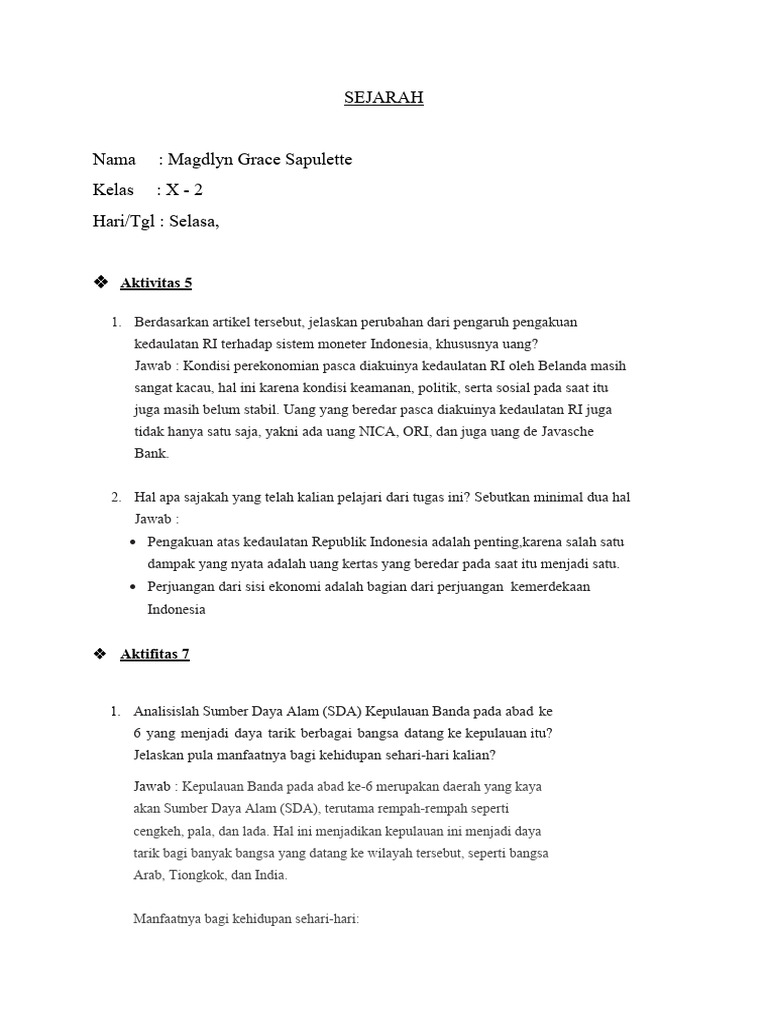 SEJARAH

Nama : Magdlyn Grace Sapulette
Kelas : X - 2
Hari/Tgl : Selasa,

❖ Aktivitas 5

1. Berdasarkan artikel tersebut, jelaskan perubahan dari pengaruh pengakuan kedaulatan RI terhadap sistem moneter Indonesia, khususnya uang?
Jawab : Kondisi perekonomian pasca diakuinya kedaulatan RI oleh Belanda masih sangat kacau, hal ini karena kondisi keamanan, politik, serta sosial pada saat itu juga masih belum stabil. Uang yang beredar pasca diakuinya kedaulatan RI juga tidak hanya satu saja, yakni ada uang NICA, ORI, dan juga uang de Javasche Bank.

2. Hal apa sajakah yang telah kalian pelajari dari tugas ini? Sebutkan minimal dua hal
Jawab :
• Pengakuan atas kedaulatan Republik Indonesia adalah penting,karena salah satu dampak yang nyata adalah uang kertas yang beredar pada saat itu menjadi satu.
• Perjuangan dari sisi ekonomi adalah bagian dari perjuangan kemerdekaan Indonesia

❖ Aktifitas 7

1. Analisislah Sumber Daya Alam (SDA) Kepulauan Banda pada abad ke 6 yang menjadi daya tarik berbagai bangsa datang ke kepulauan itu? Jelaskan pula manfaatnya bagi kehidupan sehari-hari kalian?

Jawab : Kepulauan Banda pada abad ke-6 merupakan daerah yang kaya akan Sumber Daya Alam (SDA), terutama rempah-rempah seperti cengkeh, pala, dan lada. Hal ini menjadikan kepulauan ini menjadi daya tarik bagi banyak bangsa yang datang ke wilayah tersebut, seperti bangsa Arab, Tiongkok, dan India.

Manfaatnya bagi kehidupan sehari-hari: